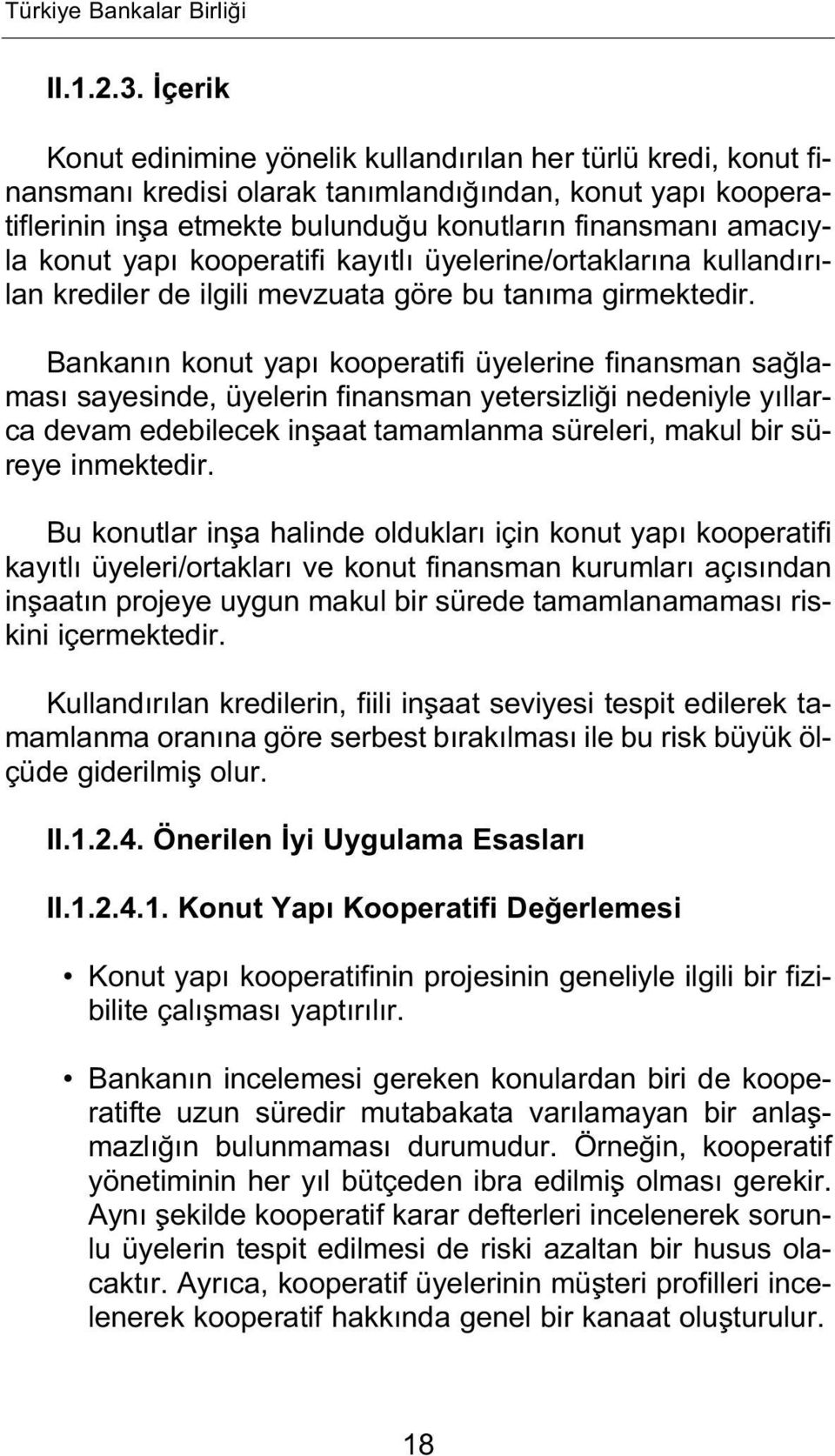 Türkiye Bankalar Birliği

II.1.2.3. İçerik

Konut edinimine yönelik kullandırılan her türlü kredi, konut finansmanı kredisi olarak tanımlandığından, konut yapı kooperatiflerinin inşa etmekte bulunduğu konutların finansmanı amacıyla konut yapı kooperatifi kayıtlı üyelerine/ortaklarına kullandırılan krediler de ilgili mevzuata göre bu tanıma girmektedir.

Bankanın konut yapı kooperatifi üyelerine finansman sağlaması sayesinde, üyelerin finansman yetersizliği nedeniyle yıllarca devam edebilecek inşaat tamamlanma süreleri, makul bir süreye inmektedir.

Bu konutlar inşa halinde oldukları için konut yapı kooperatifi kayıtlı üyeleri/ortakları ve konut finansman kurumları açısından inşaatın projeye uygun makul bir sürede tamamlanamaması riskini içermektedir.

Kullandırılan kredilerin, fiili inşaat seviyesi tespit edilerek tamamlanma oranına göre serbest bırakılması ile bu risk büyük ölçüde giderilmiş olur.

II.1.2.4. Önerilen İyi Uygulama Esasları

II.1.2.4.1. Konut Yapı Kooperatifi Değerlemesi

• Konut yapı kooperatifinin projesinin geneliyle ilgili bir fizibilite çalışması yaptırılır.

• Bankanın incelemesi gereken konulardan biri de kooperatifte uzun süredir mutabakata varılamayan bir anlaşmazlığın bulunmaması durumudur. Örneğin, kooperatif yönetiminin her yıl bütçeden ibra edilmiş olması gerekir. Aynı şekilde kooperatif karar defterleri incelenerek sorunlu üyelerin tespit edilmesi de riski azaltan bir husus olacaktır. Ayrıca, kooperatif üyelerinin müşteri profilleri incelenerek kooperatif hakkında genel bir kanaat oluşturulur.

18